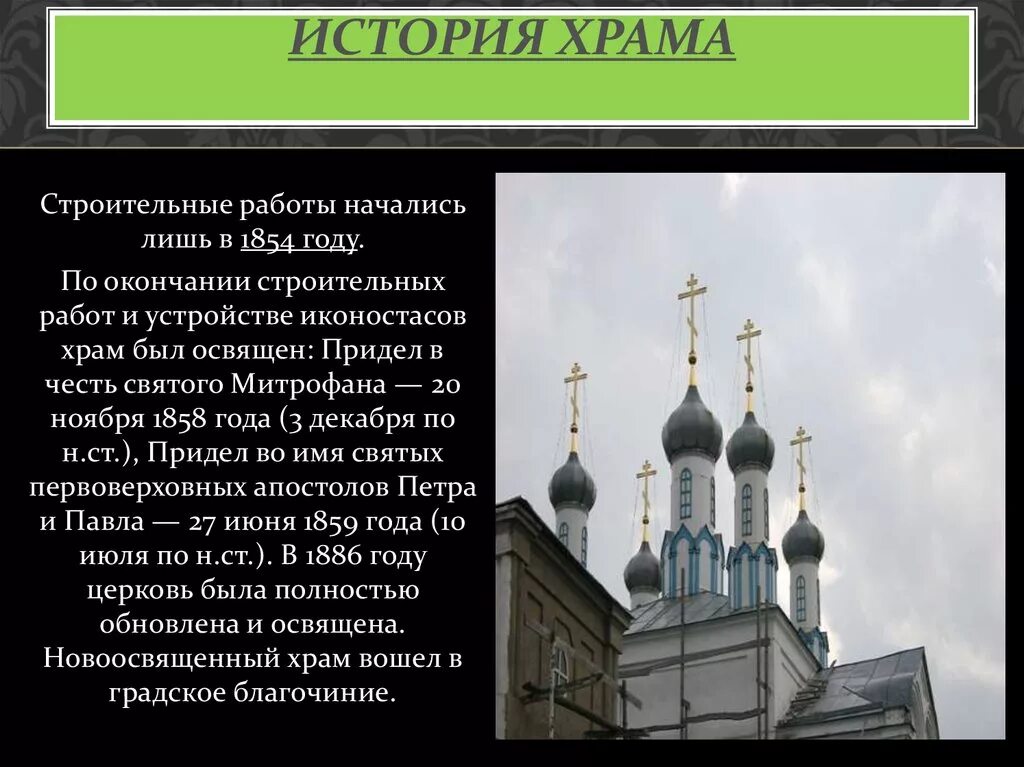 ИСТОРИЯ ХРАМА

Строительные работы начались лишь в 1854 году.

По окончании строительных работ и устройстве иконостасов храм был освящен: Придел в честь святого Митрофана — 20 ноября 1858 года (3 декабря по н.ст.), Придел во имя святых первоверховных апостолов Петра и Павла — 27 июня 1859 года (10 июля по н.ст.). В 1886 году церковь была полностью обновлена и освящена. Новоосвященный храм вошел в градское благочиние.